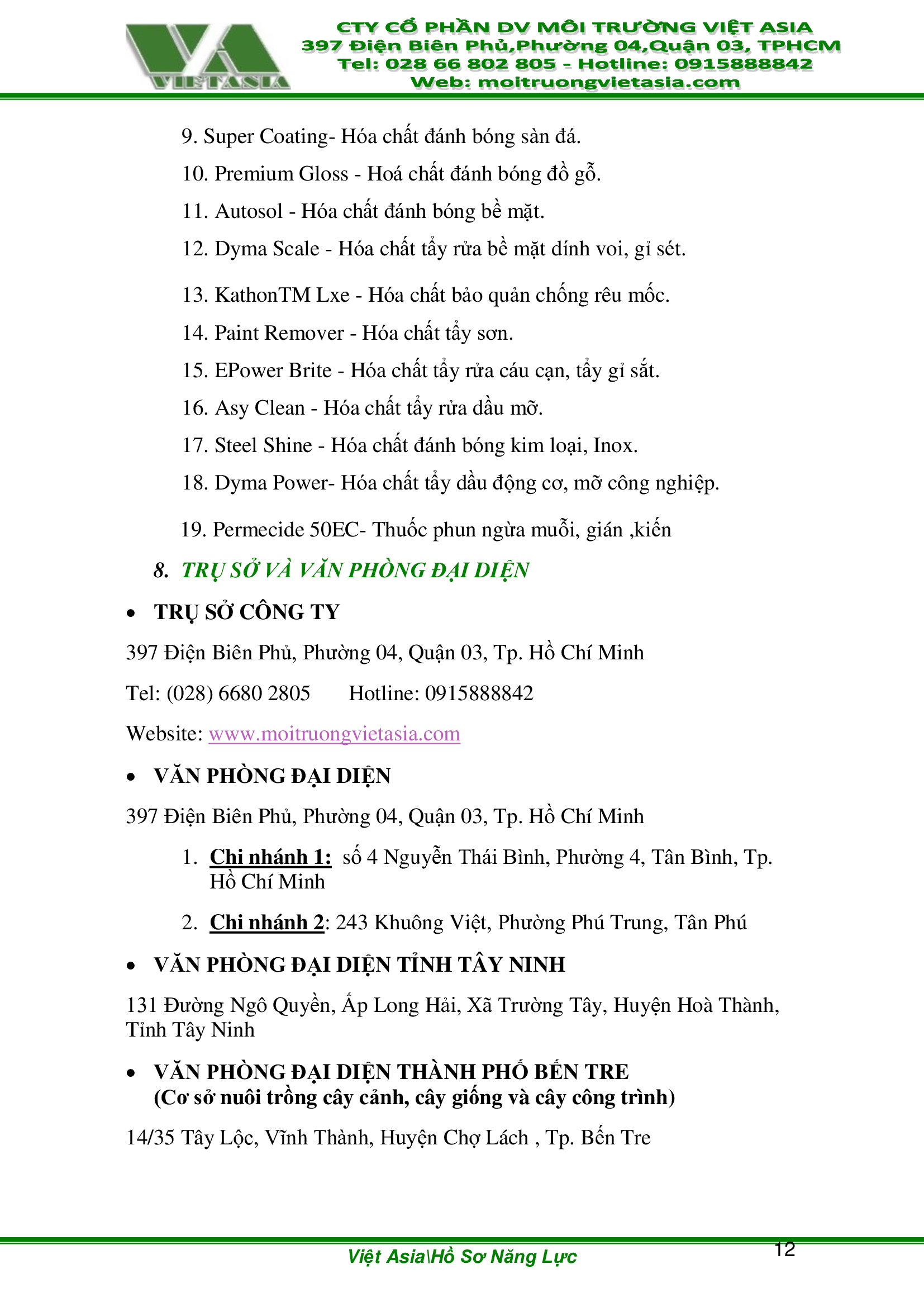 VIETASIA

CTY CỔ PHẦN DV MÔI TRƯỜNG VIỆT ASIA
397 Điện Biên Phủ,Phường 04,Quận 03, TPHCM
Tel: 028 66 802 805 - Hotline: 0915888842
Web: moitruongvietasia.com

9. Super Coating- Hóa chất đánh bóng sàn đá.
10. Premium Gloss - Hoá chất đánh bóng đồ gỗ.
11. Autosol - Hóa chất đánh bóng bề mặt.
12. Dyma Scale - Hóa chất tẩy rửa bề mặt dính voi, gỉ sét.
13. KathonTM Lxe - Hóa chất bảo quản chống rêu mốc.
14. Paint Remover - Hóa chất tẩy sơn.
15. EPower Brite - Hóa chất tẩy rửa cáu cạn, tẩy gỉ sắt.
16. Asy Clean - Hóa chất tẩy rửa dầu mỡ.
17. Steel Shine - Hóa chất đánh bóng kim loại, Inox.
18. Dyma Power- Hóa chất tẩy dầu động cơ, mỡ công nghiệp.
19. Permecide 50EC- Thuốc phun ngừa muỗi, gián ,kiến

8. TRỤ SỞ VÀ VĂN PHÒNG ĐẠI DIỆN

• TRỤ SỞ CÔNG TY

397 Điện Biên Phủ, Phường 04, Quận 03, Tp. Hồ Chí Minh

Tel: (028) 6680 2805 Hotline: 0915888842

Website: www.moitruongvietasia.com

• VĂN PHÒNG ĐẠI DIỆN

397 Điện Biên Phủ, Phường 04, Quận 03, Tp. Hồ Chí Minh

1. Chi nhánh 1: số 4 Nguyễn Thái Bình, Phường 4, Tân Bình, Tp. Hồ Chí Minh
2. Chi nhánh 2: 243 Khuông Việt, Phường Phú Trung, Tân Phú

• VĂN PHÒNG ĐẠI DIỆN TỈNH TÂY NINH

131 Đường Ngô Quyền, Ấp Long Hải, Xã Trường Tây, Huyện Hoà Thành, Tỉnh Tây Ninh

• VĂN PHÒNG ĐẠI DIỆN THÀNH PHỐ BẾN TRE
(Cơ sở nuôi trồng cây cảnh, cây giống và cây công trình)

14/35 Tây Lộc, Vĩnh Thành, Huyện Chợ Lách , Tp. Bến Tre

Việt Asia\Hồ Sơ Năng Lực
12